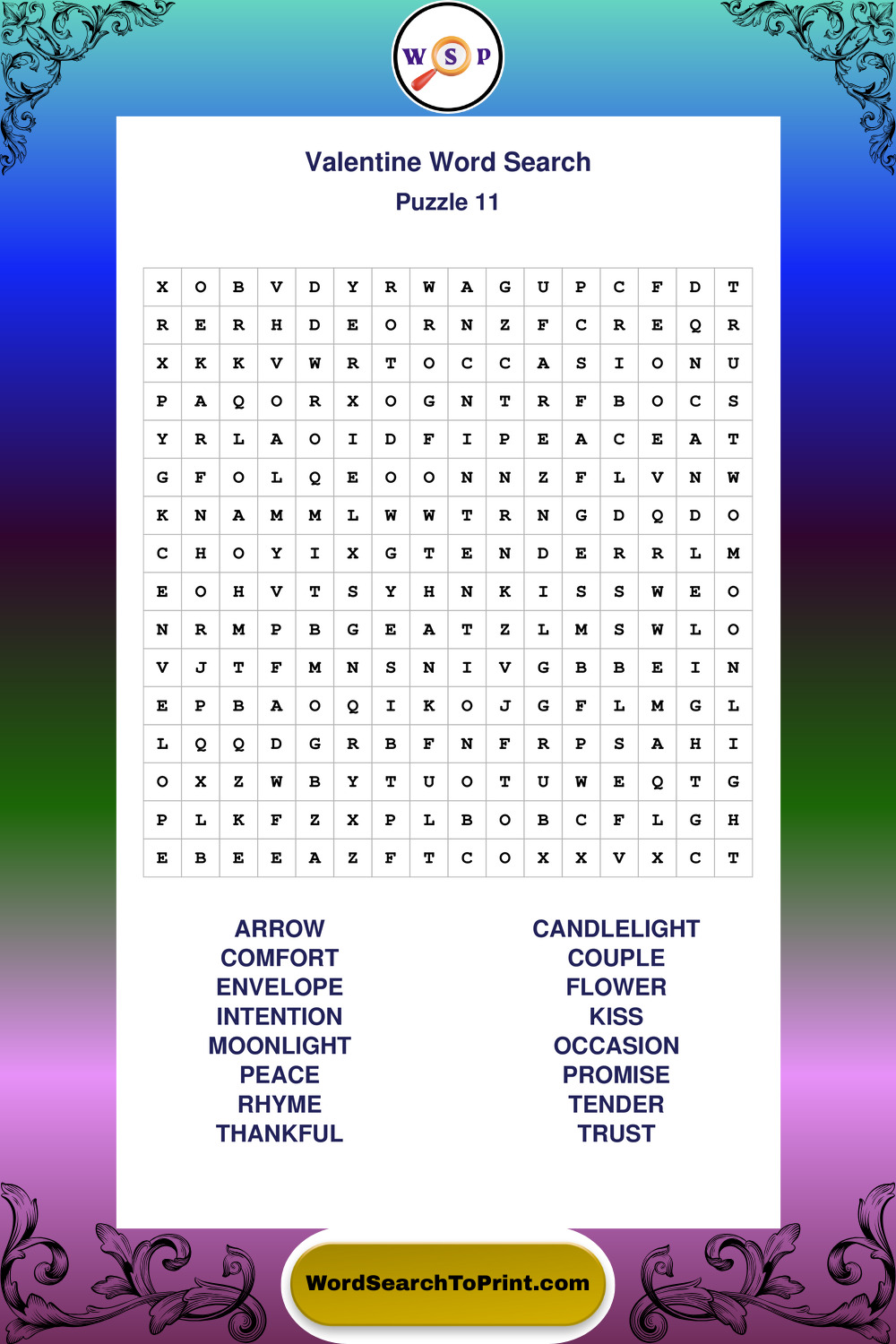 W S P

Valentine Word Search
Puzzle 11

| X | O | B | V | D | Y | R | W | A | G | U | P | C | F | D | T |
|---|---|---|---|---|---|---|---|---|---|---|---|---|---|---|---|
| R | E | R | H | D | E | O | R | N | Z | F | C | R | E | Q | R |
| X | K | K | V | W | R | T | O | C | C | A | S | I | O | N | U |
| P | A | Q | O | R | X | O | G | N | T | R | F | B | O | C | S |
| Y | R | L | A | O | I | D | F | I | P | E | A | C | E | A | T |
| G | F | O | L | Q | E | O | O | N | N | Z | F | L | V | N | W |
| K | N | A | M | M | L | W | W | T | R | N | G | D | Q | D | O |
| C | H | O | Y | I | X | G | T | E | N | D | E | R | R | L | M |
| E | O | H | V | T | S | Y | H | N | K | I | S | S | W | E | O |
| N | R | M | P | B | G | E | A | T | Z | L | M | S | W | L | O |
| V | J | T | F | M | N | S | N | I | V | G | B | B | E | I | N |
| E | P | B | A | O | Q | I | K | O | J | G | F | L | M | G | L |
| L | Q | Q | D | G | R | B | F | N | F | R | P | S | A | H | I |
| O | X | Z | W | B | Y | T | U | O | T | U | W | E | Q | T | G |
| P | L | K | F | Z | X | P | L | B | O | B | C | F | L | G | H |
| E | B | E | E | A | Z | F | T | C | O | X | X | V | X | C | T |

ARROW
COMFORT
ENVELOPE
INTENTION
MOONLIGHT
PEACE
RHYME
THANKFUL

CANDLELIGHT
COUPLE
FLOWER
KISS
OCCASION
PROMISE
TENDER
TRUST

WordSearchToPrint.com